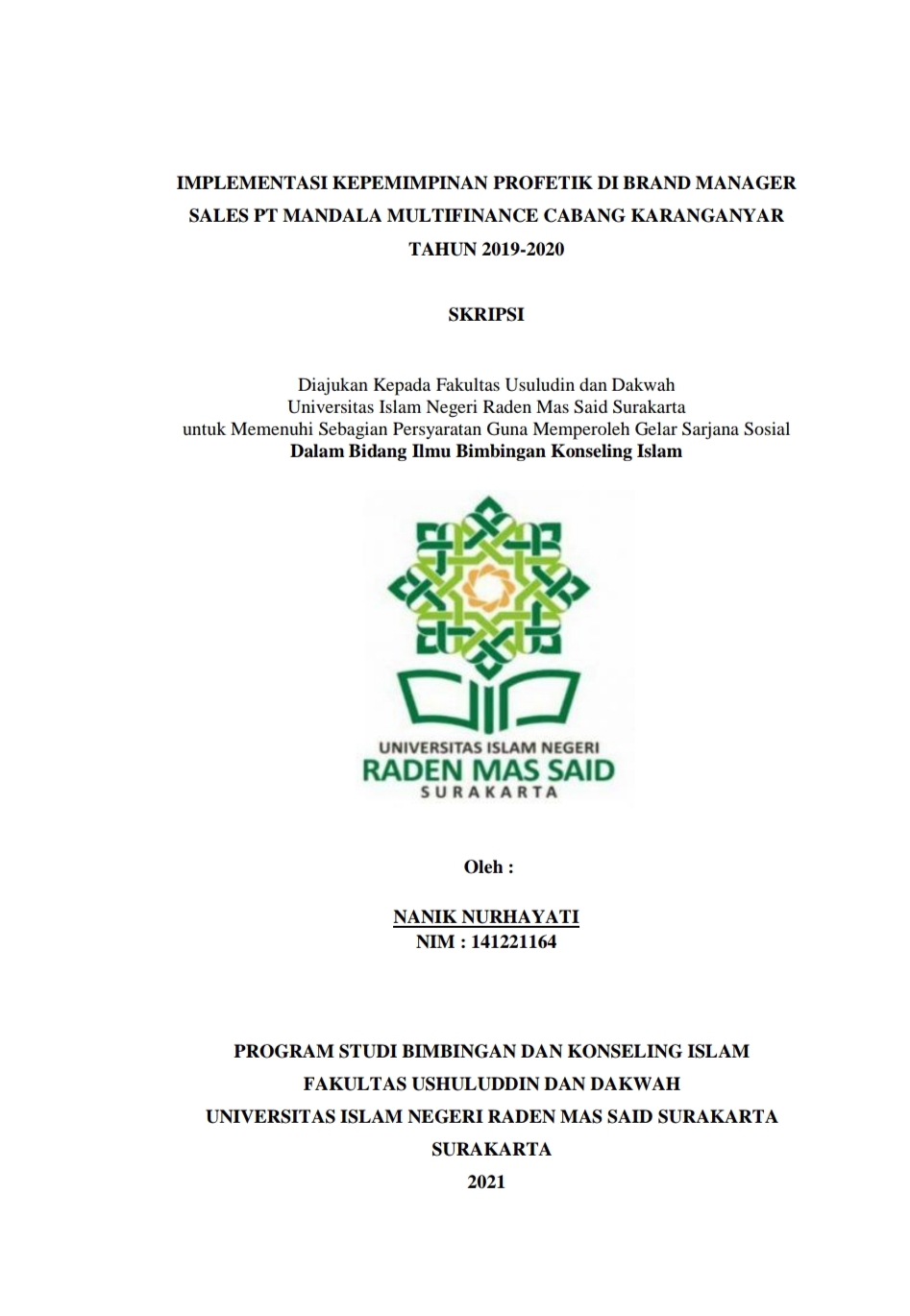 IMPLEMENTASI KEPEMIMPINAN PROFETIK DI BRAND MANAGER SALES PT MANDALA MULTIFINANCE CABANG KARANGANYAR TAHUN 2019-2020

SKRIPSI

Diajukan Kepada Fakultas Usuludin dan Dakwah
Universitas Islam Negeri Raden Mas Said Surakarta
untuk Memenuhi Sebagian Persyaratan Guna Memperoleh Gelar Sarjana Sosial
Dalam Bidang Ilmu Bimbingan Konseling Islam

UNIVERSITAS ISLAM NEGERI
RADEN MAS SAID
SURAKARTA

Oleh :

NANIK NURHAYATI
NIM : 141221164

PROGRAM STUDI BIMBINGAN DAN KONSELING ISLAM
FAKULTAS USHULUDDIN DAN DAKWAH
UNIVERSITAS ISLAM NEGERI RADEN MAS SAID SURAKARTA
SURAKARTA
2021